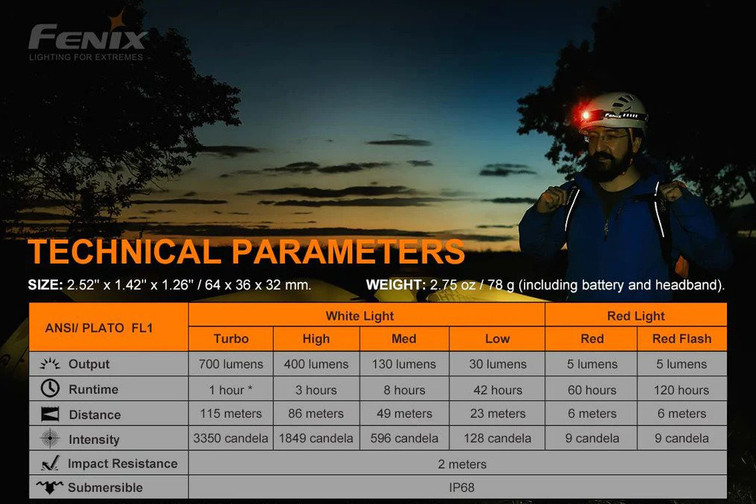 FENIX
LIGHTING FOR EXTREMES

Fenix

TECHNICAL PARAMETERS

SIZE: 2.52" x 1.42" x 1.26" / 64 x 36 x 32 mm.

WEIGHT: 2.75 oz / 78 g (including battery and headband).

| ANSI/ PLATO FL1 | White Light | | | | Red Light | |
|---|---|---|---|---|---|---|
| | Turbo | High | Med | Low | Red | Red Flash |
| Output | 700 lumens | 400 lumens | 130 lumens | 30 lumens | 5 lumens | 5 lumens |
| Runtime | 1 hour * | 3 hours | 8 hours | 42 hours | 60 hours | 120 hours |
| Distance | 115 meters | 86 meters | 49 meters | 23 meters | 6 meters | 6 meters |
| Intensity | 3350 candela | 1849 candela | 596 candela | 128 candela | 9 candela | 9 candela |
| Impact Resistance | 2 meters | | | | | |
| Submersible | IP68 | | | | | |